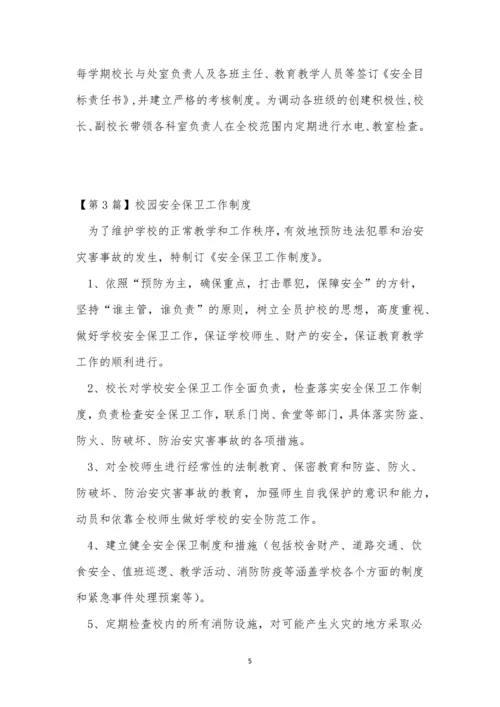 每学期校长与处室负责人及各班主任、教育教学人员等签订《安全目标责任书》,并建立严格的考核制度。为调动各班级的创建积极性,校长、副校长带领各科室负责人在全校范围内定期进行水电、教室检查。

【第3篇】校园安全保卫工作制度

为了维护学校的正常教学和工作秩序,有效地预防违法犯罪和治安灾害事故的发生,特制订《安全保卫工作制度》。

1、依照“预防为主,确保重点,打击罪犯,保障安全”的方针,坚持“谁主管,谁负责”的原则,树立全员护校的思想,高度重视、做好学校安全保卫工作,保证学校师生、财产的安全,保证教育教学工作的顺利进行。

2、校长对学校安全保卫工作全面负责,检查落实安全保卫工作制度,负责检查安全保卫工作,联系门岗、食堂等部门,具体落实防盗、防火、防破坏、防治安灾害事故的各项措施。

3、对全校师生进行经常性的法制教育、保密教育和防盗、防火、防破坏、防治安灾害事故的教育,加强师生自我保护的意识和能力,动员和依靠全校师生做好学校的安全防范工作。

4、建立健全安全保卫制度和措施(包括校舍财产、道路交通、饮食安全、值班巡逻、教学活动、消防防疫等涵盖学校各个方面的制度和紧急事件处理预案等)。

5、定期检查校内的所有消防设施,对可能产生火灾的地方采取必

5